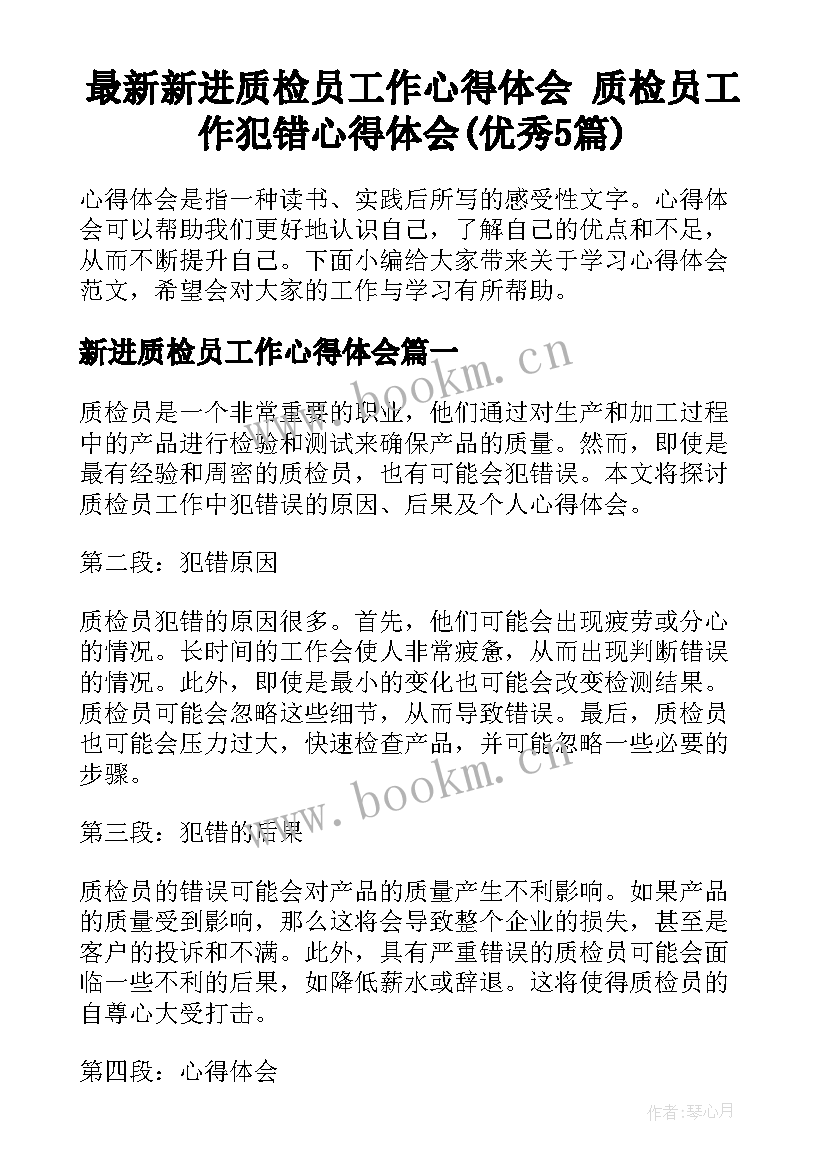 最新新进质检员工作心得体会 质检员工作犯错心得体会(优秀5篇)

心得体会是指一种读书、实践后所写的感受性文字。心得体会可以帮助我们更好地认识自己，了解自己的优点和不足，从而不断提升自己。下面小编给大家带来关于学习心得体会范文，希望会对大家的工作与学习有所帮助。

新进质检员工作心得体会篇一

www.bookm.cn

质检员是一个非常重要的职业，他们通过对生产和加工过程中的产品进行检验和测试来确保产品的质量。然而，即使是最有经验和周密的质检员，也有可能会犯错误。本文将探讨质检员工作中犯错误的原因、后果及个人心得体会。

第二段：犯错原因

质检员犯错的原因很多。首先，他们可能会出现疲劳或分心的情况。长时间的工作会使人非常疲惫，从而出现判断错误的情况。此外，即使是最小的变化也可能会改变检测结果。质检员可能会忽略这些细节，从而导致错误。最后，质检员也可能会压力过大，快速检查产品，并可能忽略一些必要的步骤。

www.bookm.cn

第三段：犯错的后果

质检员的错误可能会对产品的质量产生不利影响。如果产品的质量受到影响，那么这将会导致整个企业的损失，甚至是客户的投诉和不满。此外，具有严重错误的质检员可能会面临一些不利的后果，如降低薪水或辞退。这将使得质检员的自尊心大受打击。

第四段：心得体会

作者：琴心月